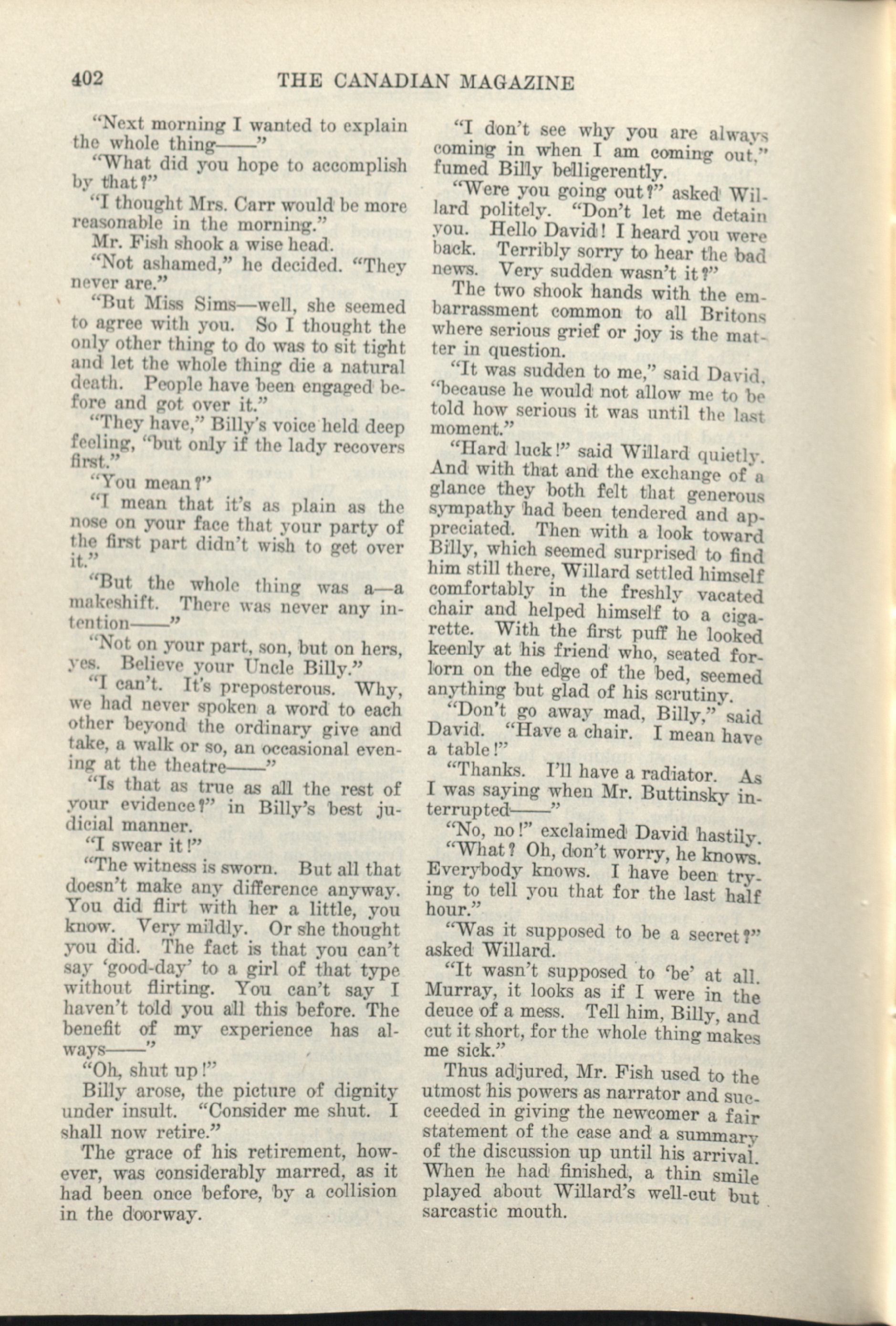 402 THE CANADIAN MAGAZINE

"Next morning I wanted to explain the whole thing——"

"What did you hope to accomplish by that?"

"I thought Mrs. Carr would be more reasonable in the morning."

Mr. Fish shook a wise head.

"Not ashamed," he decided. "They never are."

"But Miss Sims—well, she seemed to agree with you. So I thought the only other thing to do was to sit tight and let the whole thing die a natural death. People have been engaged before and got over it."

"They have," Billy's voice held deep feeling, "but only if the lady recovers first."

"You mean?"

"I mean that it's as plain as the nose on your face that your party of the first part didn't wish to get over it."

"But the whole thing was a—a makeshift. There was never any intention——"

"Not on your part, son, but on hers, yes. Believe your Uncle Billy."

"I can't. It's preposterous. Why, we had never spoken a word to each other beyond the ordinary give and take, a walk or so, an occasional evening at the theatre——"

"Is that as true as all the rest of your evidence?" in Billy's best judicial manner.

"I swear it!"

"The witness is sworn. But all that doesn't make any difference anyway. You did flirt with her a little, you know. Very mildly. Or she thought you did. The fact is that you can't say 'good-day' to a girl of that type without flirting. You can't say I haven't told you all this before. The benefit of my experience has always——"

"Oh, shut up!"

Billy arose, the picture of dignity under insult. "Consider me shut. I shall now retire."

The grace of his retirement, however, was considerably marred, as it had been once before, by a collision in the doorway.

"I don't see why you are always coming in when I am coming out," fumed Billy belligerently.

"Were you going out?" asked Willard politely. "Don't let me detain you. Hello David! I heard you were back. Terribly sorry to hear the bad news. Very sudden wasn't it?"

The two shook hands with the embarrassment common to all Britons where serious grief or joy is the matter in question.

"It was sudden to me," said David, "because he would not allow me to be told how serious it was until the last moment."

"Hard luck!" said Willard quietly. And with that and the exchange of a glance they both felt that generous sympathy had been tendered and appreciated. Then with a look toward Billy, which seemed surprised to find him still there, Willard settled himself comfortably in the freshly vacated chair and helped himself to a cigarette. With the first puff he looked keenly at his friend who, seated forlorn on the edge of the bed, seemed anything but glad of his scrutiny.

"Don't go away mad, Billy," said David. "Have a chair. I mean have a table!"

"Thanks. I'll have a radiator. As I was saying when Mr. Buttinsky interrupted——"

"No, no!" exclaimed David hastily.

"What? Oh, don't worry, he knows. Everybody knows. I have been trying to tell you that for the last half hour."

"Was it supposed to be a secret?" asked Willard.

"It wasn't supposed to 'be' at all. Murray, it looks as if I were in the deuce of a mess. Tell him, Billy, and cut it short, for the whole thing makes me sick."

Thus adjured, Mr. Fish used to the utmost his powers as narrator and succeeded in giving the newcomer a fair statement of the case and a summary of the discussion up until his arrival. When he had finished, a thin smile played about Willard's well-cut but sarcastic mouth.